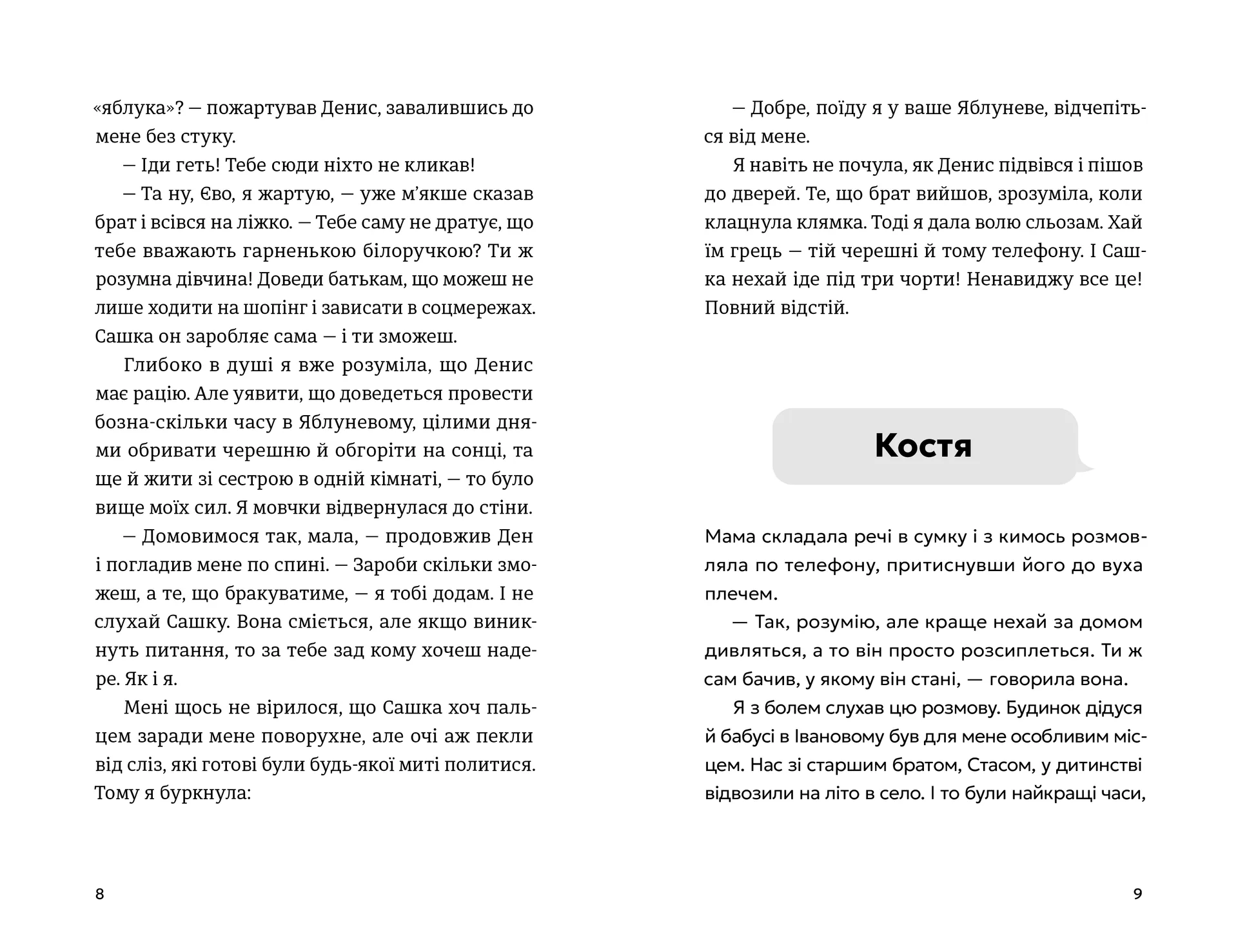 «яблука»? — пожартував Денис, завалившись до мене без стуку.

— Іди геть! Тебе сюди ніхто не кликав!

— Та ну, Єво, я жартую, — уже м'якше сказав брат і всівся на ліжко. — Тебе саму не дратує, що тебе вважають гарненькою білоручкою? Ти ж розумна дівчина! Доведи батькам, що можеш не лише ходити на шопінг і зависати в соцмережах. Сашка он заробляє сама — і ти зможеш.

Глибоко в душі я вже розуміла, що Денис має рацію. Але уявити, що доведеться провести бозна-скільки часу в Яблуневому, цілими днями обривати черешню й обгоріти на сонці, та ще й жити зі сестрою в одній кімнаті, — то було вище моїх сил. Я мовчки відвернулася до стіни.

— Домовимося так, мала, — продовжив Ден і погладив мене по спині. — Зароби скільки зможеш, а те, що бракуватиме, — я тобі додам. І не слухай Сашку. Вона сміється, але якщо виникнуть питання, то за тебе зад кому хочеш надере. Як і я.

Мені щось не вірилося, що Сашка хоч пальцем заради мене поворухне, але очі аж пекли від сліз, які готові були будь-якої миті политися. Тому я буркнула:

8

— Добре, поїду я у ваше Яблуневе, відчепіться від мене.

Я навіть не почула, як Денис підвівся і пішов до дверей. Те, що брат вийшов, зрозуміла, коли клацнула клямка. Тоді я дала волю сльозам. Хай їм грець — тій черешні й тому телефону. І Сашка нехай іде під три чорти! Ненавиджу все це! Повний відстій.

Костя

Мама складала речі в сумку і з кимось розмовляла по телефону, притиснувши його до вуха плечем.

— Так, розумію, але краще нехай за домом дивляться, а то він просто розсиплеться. Ти ж сам бачив, у якому він стані, — говорила вона.

Я з болем слухав цю розмову. Будинок дідуся й бабусі в Івановому був для мене особливим місцем. Нас зі старшим братом, Стасом, у дитинстві відвозили на літо в село. І то були найкращі часи,

9